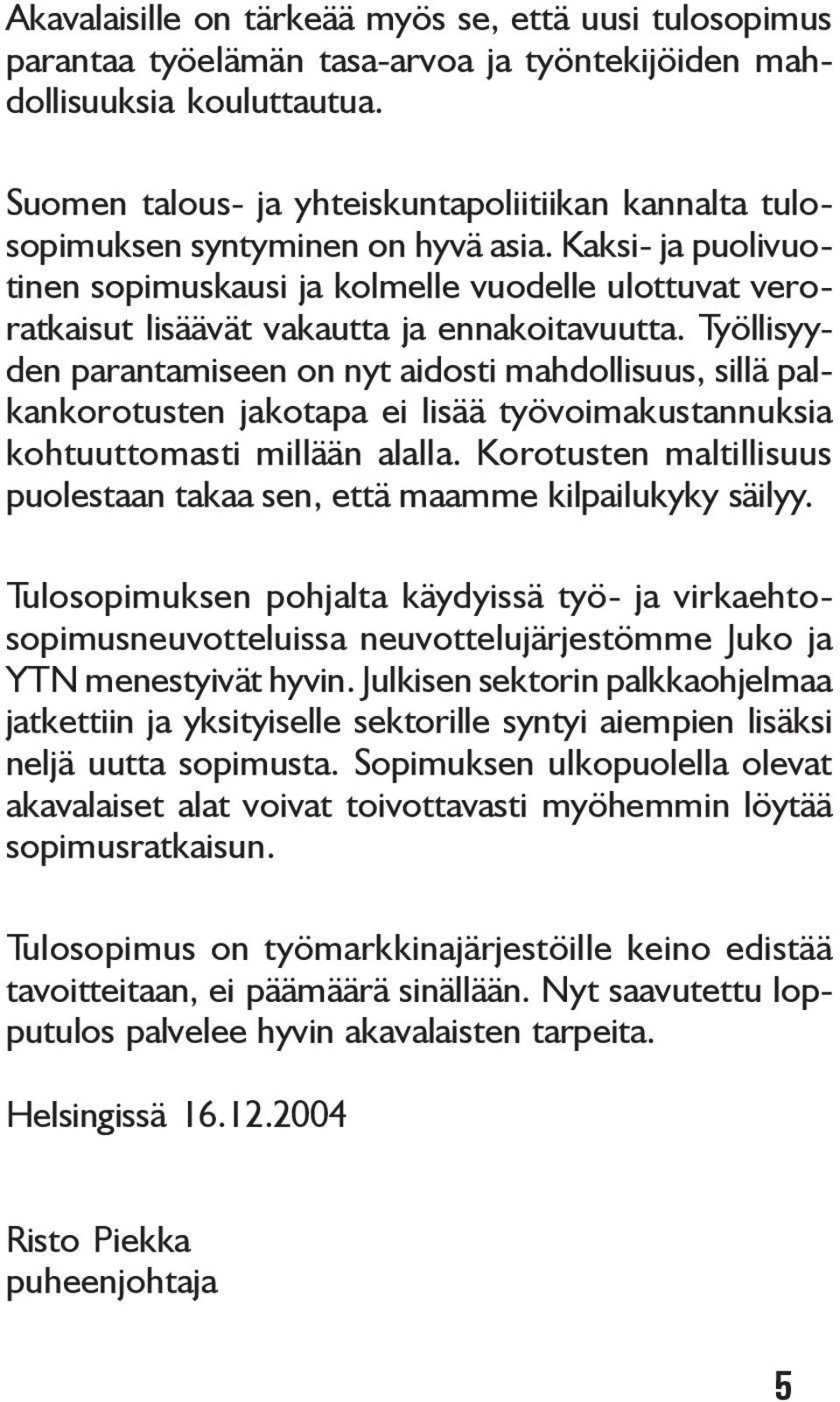 Akavalaisille on tärkeää myös se, että uusi tulosopimus parantaa työelämän tasa-arvoa ja työntekijöiden mahdollisuuksia kouluttautua.

Suomen talous- ja yhteiskuntapoliitiikan kannalta tulosopimuksen syntyminen on hyvä asia. Kaksi- ja puolivuotinen sopimuskausi ja kolmelle vuodelle ulottuvat veroratkaisut lisäävät vakautta ja ennakoitavuutta. Työllisyyden parantamiseen on nyt aidosti mahdollisuus, sillä palkankorotusten jakotapa ei lisää työvoimakustannuksia kohtuuttomasti millään alalla. Korotusten maltillisuus puolestaan takaa sen, että maamme kilpailukyky säilyy.

Tulosopimuksen pohjalta käydyissä työ- ja virkaehtosopimusneuvotteluissa neuvottelujärjestömme Juko ja YTN menestyivät hyvin. Julkisen sektorin palkkaohjelmaa jatkettiin ja yksityiselle sektorille syntyi aiempien lisäksi neljä uutta sopimusta. Sopimuksen ulkopuolella olevat akavalaiset alat voivat toivottavasti myöhemmin löytää sopimusratkaisun.

Tulosopimus on työmarkkinajärjestöille keino edistää tavoitteitaan, ei päämäärä sinällään. Nyt saavutettu lopputulos palvelee hyvin akavalaisten tarpeita.

Helsingissä 16.12.2004

Risto Piekka
puheenjohtaja

5